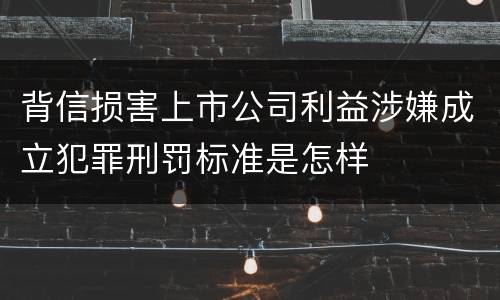 背信损害上市公司利益涉嫌成立犯罪刑罚标准是怎样